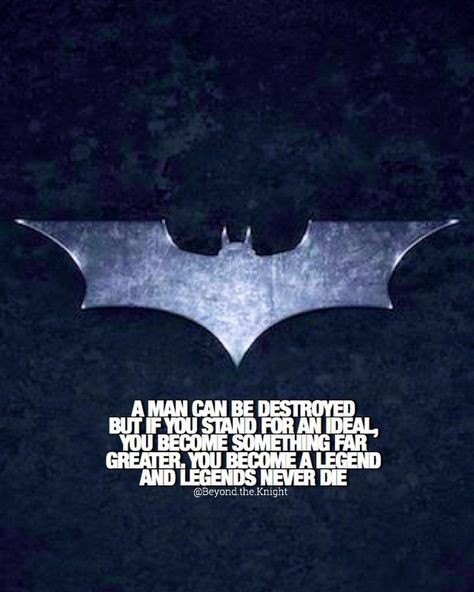 A MAN CAN BE DESTROYED BUT IF YOU STAND FOR AN IDEAL, YOU BECOME SOMETHING FAR GREATER. YOU BECOME A LEGEND AND LEGENDS NEVER DIE

@Beyond.the.Knight